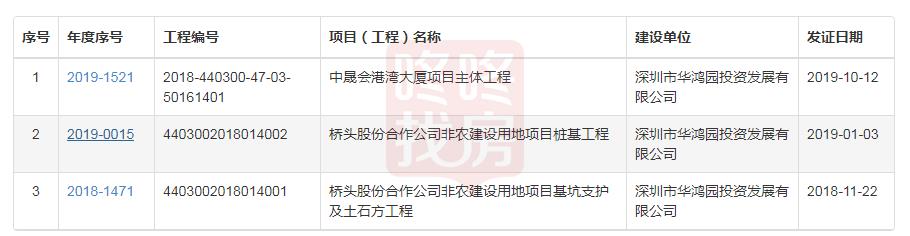 | 序号 | 年度序号 | 工程编号 | 项目（工程）名称 | 建设单位 | 发证日期 |
|---|---|---|---|---|---|
| 1 | 2019-1521 | 2018-440300-47-03-50161401 | 中晟会港湾大厦项目主体工程 | 深圳市华鸿园投资发展有限公司 | 2019-10-12 |
| 2 | 2019-0015 | 4403002018014002 | 桥头股份合作公司非农建设用地项目桩基工程 | 深圳市华鸿园投资发展有限公司 | 2019-01-03 |
| 3 | 2018-1471 | 4403002018014001 | 桥头股份合作公司非农建设用地项目基坑支护及土石方工程 | 深圳市华鸿园投资发展有限公司 | 2018-11-22 |

咚咚找房